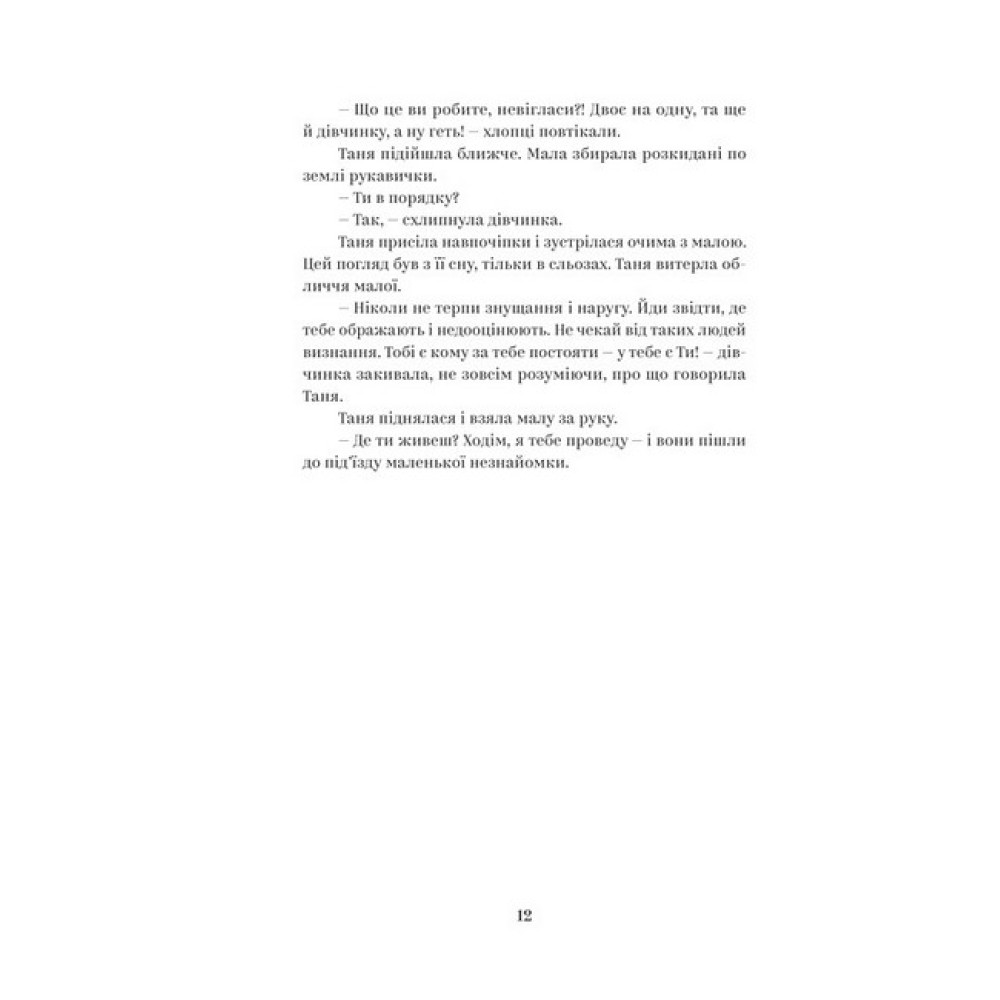 – Що це ви робите, невігласи?! Двоє на одну, та ще й дівчинку, а ну геть! – хлопці повтікали.

Таня підійшла ближче. Мала збирала розкидані по землі рукавички.

– Ти в порядку?

– Так, – схлипнула дівчинка.

Таня присіла навпочіпки і зустрілася очима з малою. Цей погляд був з її сну, тільки в сльозах. Таня витерла обличчя малої.

– Ніколи не терпи знущання і наругу. Йди звідти, де тебе ображають і недооцінюють. Не чекай від таких людей визнання. Тобі є кому за тебе постояти – у тебе є Ти! – дівчинка закивала, не зовсім розуміючи, про що говорила Таня.

Таня піднялася і взяла малу за руку.

– Де ти живеш? Ходім, я тебе проведу – і вони пішли до під'їзду маленької незнайомки.

12